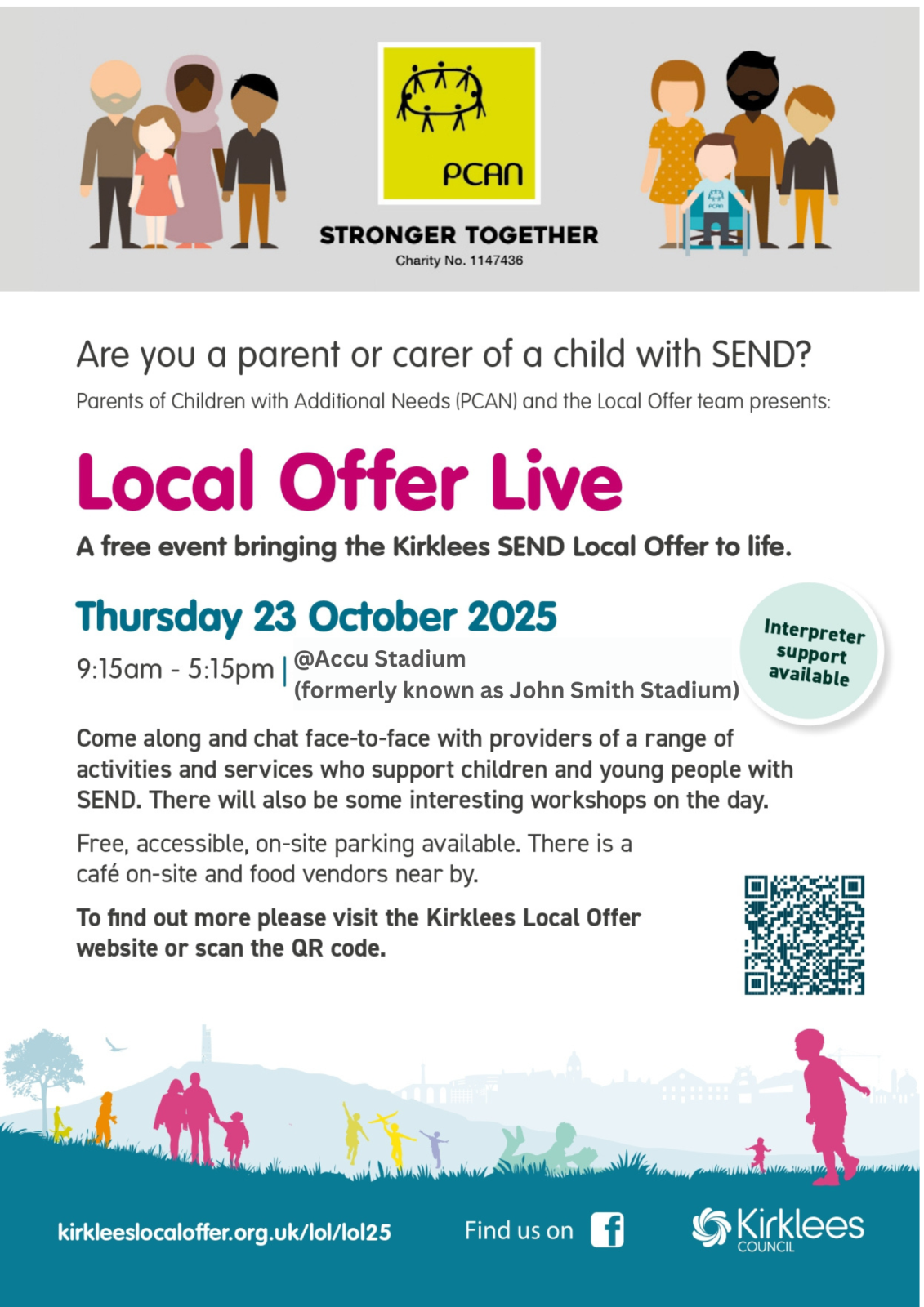 PCAN

STRONGER TOGETHER
Charity No. 1147436

Are you a parent or carer of a child with SEND?

Parents of Children with Additional Needs (PCAN) and the Local Offer team presents:

Local Offer Live

A free event bringing the Kirklees SEND Local Offer to life.

Thursday 23 October 2025

9:15am - 5:15pm | @Accu Stadium
(formerly known as John Smith Stadium)

Interpreter support available

Come along and chat face-to-face with providers of a range of activities and services who support children and young people with SEND. There will also be some interesting workshops on the day.

Free, accessible, on-site parking available. There is a café on-site and food vendors near by.

To find out more please visit the Kirklees Local Offer website or scan the QR code.

kirkleeslocaloffer.org.uk/lol/lol25

Find us on

Kirklees
COUNCIL